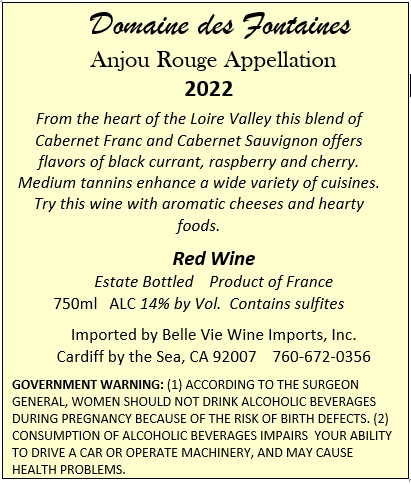 Domaine des Fontaines

Anjou Rouge Appellation

2022

From the heart of the Loire Valley this blend of Cabernet Franc and Cabernet Sauvignon offers flavors of black currant, raspberry and cherry. Medium tannins enhance a wide variety of cuisines. Try this wine with aromatic cheeses and hearty foods.

Red Wine

Estate Bottled    Product of France

750ml   ALC 14% by Vol.  Contains sulfites

Imported by Belle Vie Wine Imports, Inc.
Cardiff by the Sea, CA 92007    760-672-0356

GOVERNMENT WARNING: (1) ACCORDING TO THE SURGEON GENERAL, WOMEN SHOULD NOT DRINK ALCOHOLIC BEVERAGES DURING PREGNANCY BECAUSE OF THE RISK OF BIRTH DEFECTS. (2) CONSUMPTION OF ALCOHOLIC BEVERAGES IMPAIRS  YOUR ABILITY TO DRIVE A CAR OR OPERATE MACHINERY, AND MAY CAUSE HEALTH PROBLEMS.